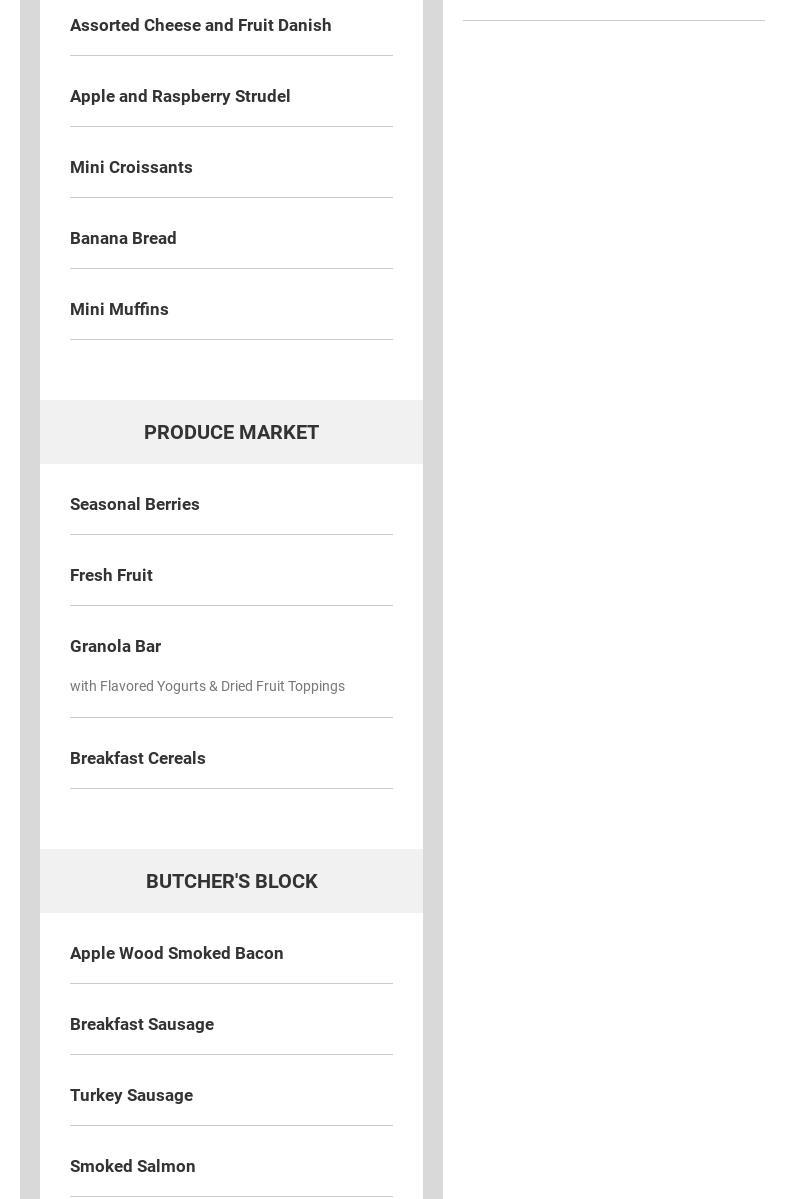 Assorted Cheese and Fruit Danish

Apple and Raspberry Strudel

Mini Croissants

Banana Bread

Mini Muffins

PRODUCE MARKET

Seasonal Berries

Fresh Fruit

Granola Bar

with Flavored Yogurts & Dried Fruit Toppings

Breakfast Cereals

BUTCHER'S BLOCK

Apple Wood Smoked Bacon

Breakfast Sausage

Turkey Sausage

Smoked Salmon